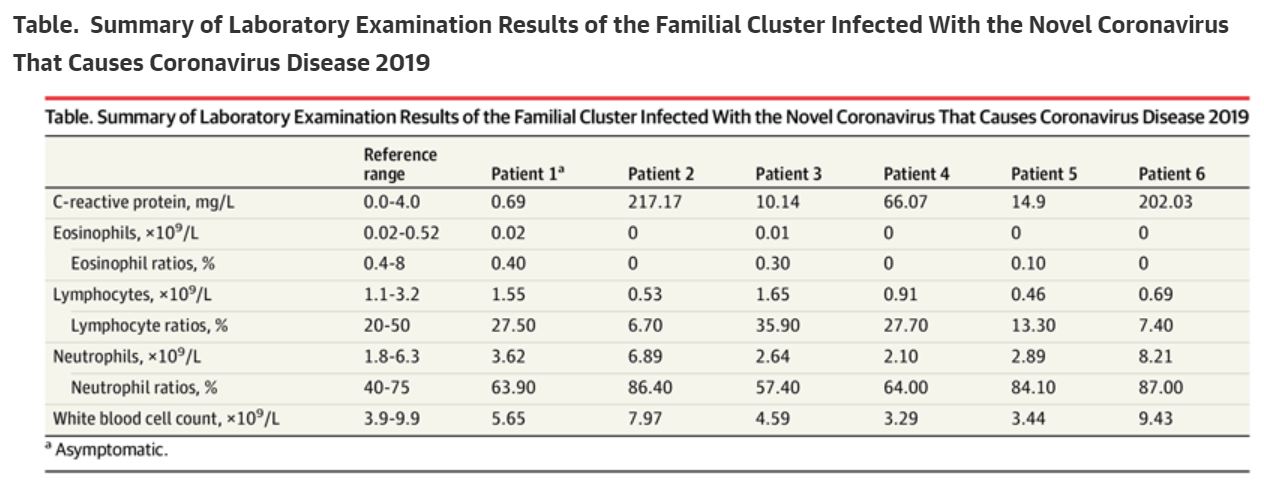 Table. Summary of Laboratory Examination Results of the Familial Cluster Infected With the Novel Coronavirus That Causes Coronavirus Disease 2019

Table. Summary of Laboratory Examination Results of the Familial Cluster Infected With the Novel Coronavirus That Causes Coronavirus Disease 2019

| | Reference range | Patient 1$^{a}$ | Patient 2 | Patient 3 | Patient 4 | Patient 5 | Patient 6 |
|---|---|---|---|---|---|---|---|
| C-reactive protein, mg/L | 0.0-4.0 | 0.69 | 217.17 | 10.14 | 66.07 | 14.9 | 202.03 |
| Eosinophils, $\times 10^9$/L | 0.02-0.52 | 0.02 | 0 | 0.01 | 0 | 0 | 0 |
| Eosinophil ratios, % | 0.4-8 | 0.40 | 0 | 0.30 | 0 | 0.10 | 0 |
| Lymphocytes, $\times 10^9$/L | 1.1-3.2 | 1.55 | 0.53 | 1.65 | 0.91 | 0.46 | 0.69 |
| Lymphocyte ratios, % | 20-50 | 27.50 | 6.70 | 35.90 | 27.70 | 13.30 | 7.40 |
| Neutrophils, $\times 10^9$/L | 1.8-6.3 | 3.62 | 6.89 | 2.64 | 2.10 | 2.89 | 8.21 |
| Neutrophil ratios, % | 40-75 | 63.90 | 86.40 | 57.40 | 64.00 | 84.10 | 87.00 |
| White blood cell count, $\times 10^9$/L | 3.9-9.9 | 5.65 | 7.97 | 4.59 | 3.29 | 3.44 | 9.43 |

$^{a}$ Asymptomatic.